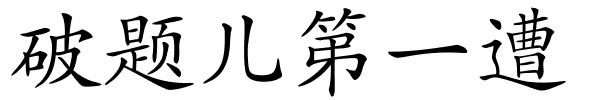 破题儿第一遭